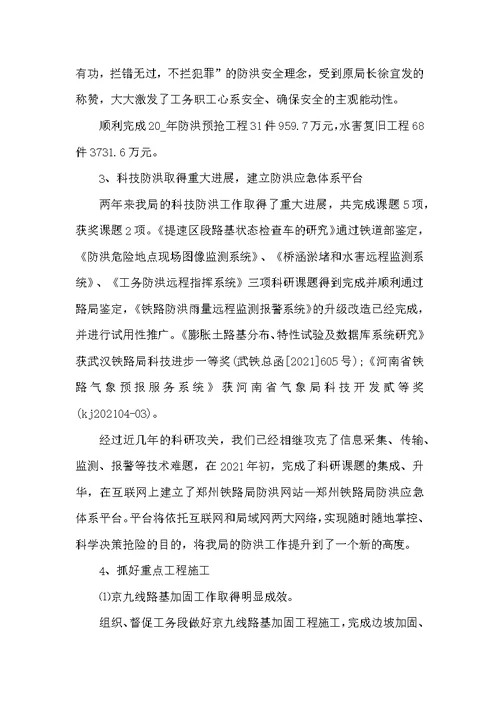 有功，拦错无过，不拦犯罪”的防洪安全理念，受到原局长徐宜发的称赞，大大激发了工务职工心系安全、确保安全的主观能动性。

顺利完成20_年防洪预抢工程31件959.7万元，水害复旧工程68件3731.6万元。

3、科技防洪取得重大进展，建立防洪应急体系平台

两年来我局的科技防洪工作取得了重大进展，共完成课题5项，获奖课题2项。《提速区段路基状态检查车的研究》通过铁道部鉴定，《防洪危险地点现场图像监测系统》、《桥涵淤堵和水害远程监测系统》、《工务防洪远程指挥系统》三项科研课题得到完成并顺利通过路局鉴定，《铁路防洪雨量远程监测报警系统》的升级改造已经完成，并进行试用性推广。《膨胀土路基分布、特性试验及数据库系统研究》获武汉铁路局科技进步一等奖（武铁总函[2021]605号）；《河南省铁路气象预报服务系统》获河南省气象局科技开发贰等奖(kj202104-03)。

经过近几年的科研攻关，我们已经相继攻克了信息采集、传输、监测、报警等技术难题，在2021年初，完成了科研课题的集成、升华，在互联网上建立了郑州铁路局防洪网站—郑州铁路局防洪应急体系平台。平台将依托互联网和局域网两大网络，实现随时随地掌控、科学决策抢险的目的，将我局的防洪工作提升到了一个新的高度。

4、抓好重点工程施工

⑴京九线路基加固工作取得明显成效。

组织、督促工务段做好京九线路基加固工程施工，完成边坡加固、